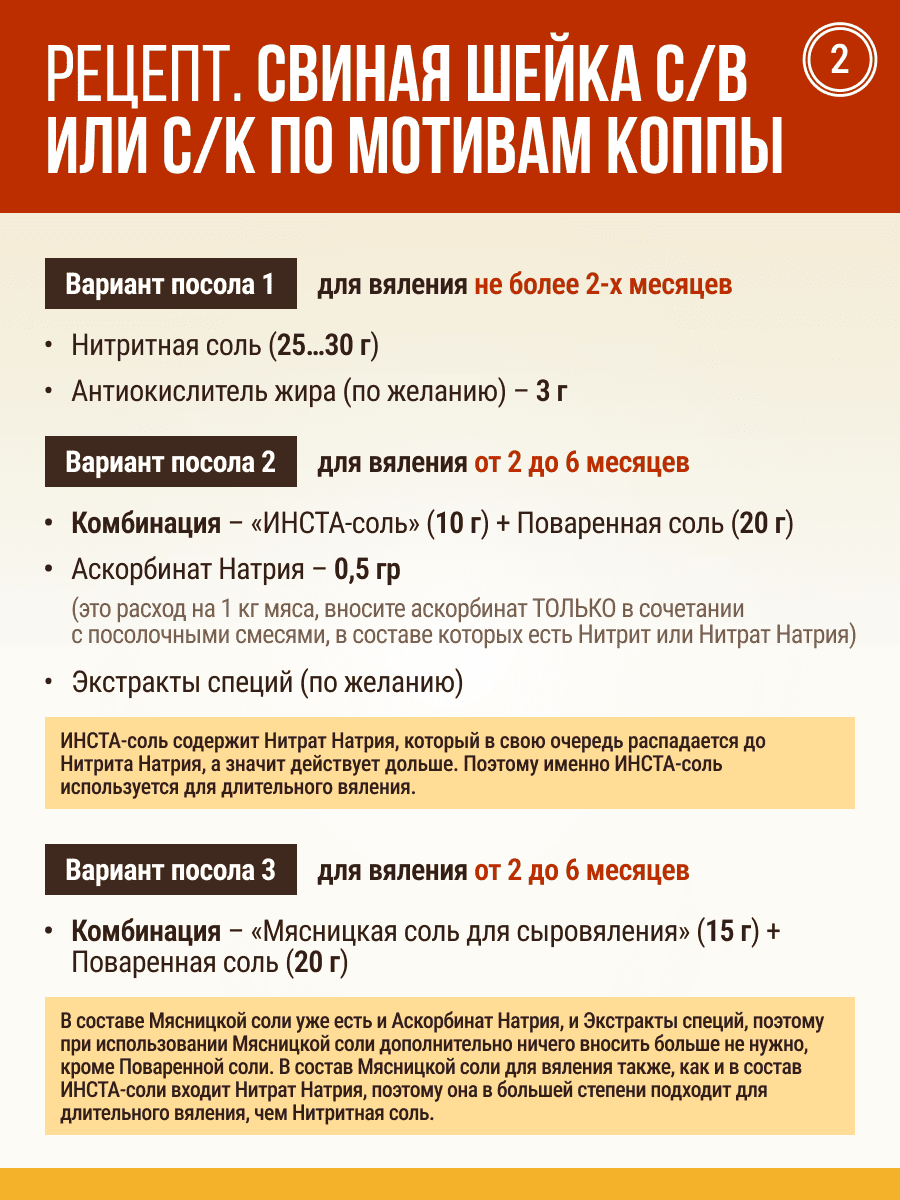 РЕЦЕПТ. СВИНАЯ ШЕЙКА С/В ИЛИ С/К ПО МОТИВАМ КОППЫ

2

Вариант посола 1 для вяления не более 2-х месяцев

• Нитритная соль (25...30 г)
• Антиокислитель жира (по желанию) – 3 г

Вариант посола 2 для вяления от 2 до 6 месяцев

• Комбинация – «ИНСТА-соль» (10 г) + Поваренная соль (20 г)
• Аскорбинат Натрия – 0,5 гр
(это расход на 1 кг мяса, вносите аскорбинат ТОЛЬКО в сочетании с посолочными смесями, в составе которых есть Нитрит или Нитрат Натрия)
• Экстракты специй (по желанию)

ИНСТА-соль содержит Нитрат Натрия, который в свою очередь распадается до Нитрита Натрия, а значит действует дольше. Поэтому именно ИНСТА-соль используется для длительного вяления.

Вариант посола 3 для вяления от 2 до 6 месяцев

• Комбинация – «Мясницкая соль для сыровяления» (15 г) + Поваренная соль (20 г)

В составе Мясницкой соли уже есть и Аскорбинат Натрия, и Экстракты специй, поэтому при использовании Мясницкой соли дополнительно ничего вносить больше не нужно, кроме Поваренной соли. В состав Мясницкой соли для вяления также, как и в состав ИНСТА-соли входит Нитрат Натрия, поэтому она в большей степени подходит для длительного вяления, чем Нитритная соль.